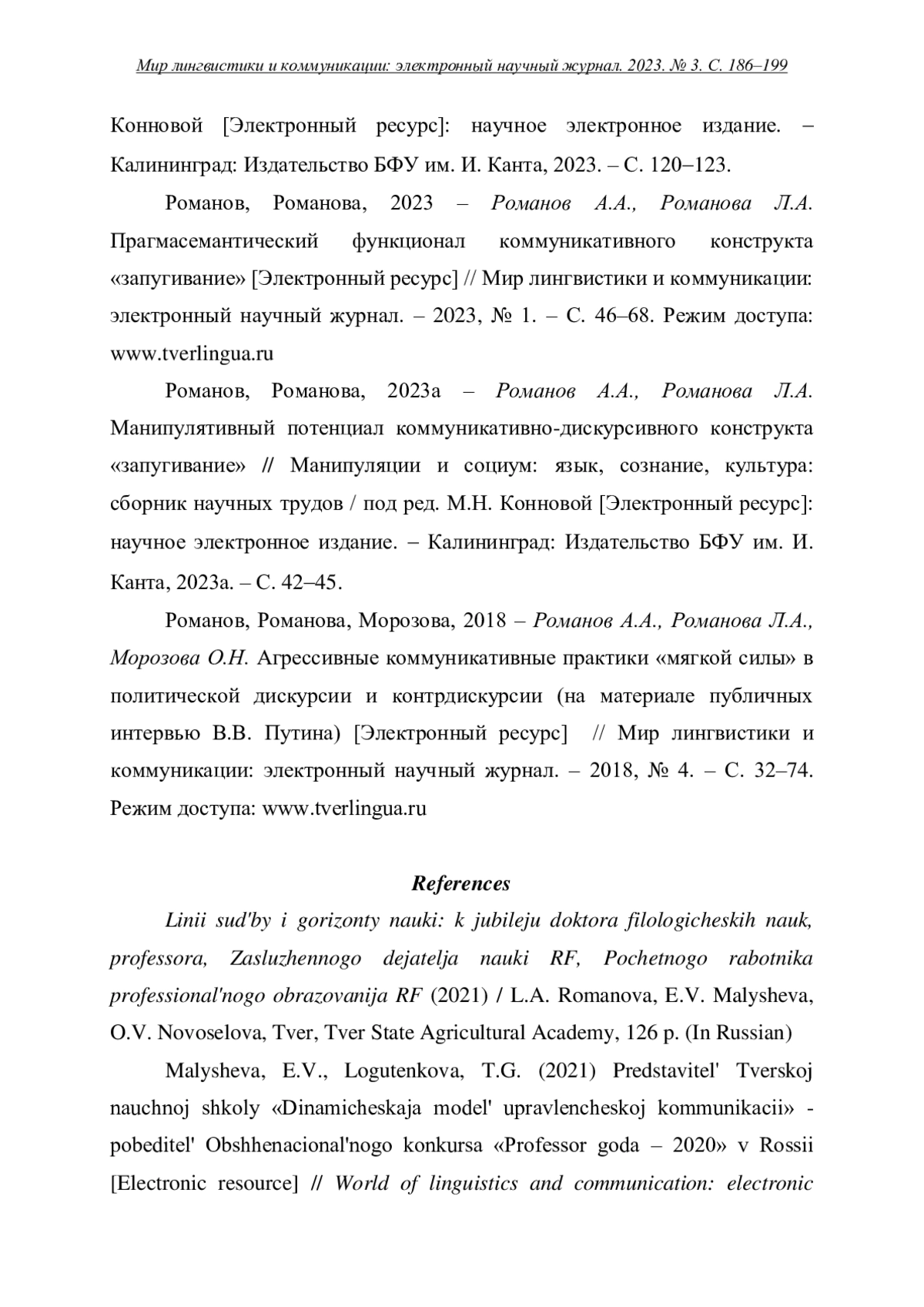 Мир лингвистики и коммуникации: электронный научный журнал. 2023. № 3. С. 186–199

Конновой [Электронный ресурс]: научное электронное издание. – Калининград: Издательство БФУ им. И. Канта, 2023. – С. 120–123.

Романов, Романова, 2023 – Романов А.А., Романова Л.А. Прагмасемантический функционал коммуникативного конструкта «запугивание» [Электронный ресурс] // Мир лингвистики и коммуникации: электронный научный журнал. – 2023, № 1. – С. 46–68. Режим доступа: www.tverlingua.ru

Романов, Романова, 2023а – Романов А.А., Романова Л.А. Манипулятивный потенциал коммуникативно-дискурсивного конструкта «запугивание» // Манипуляции и социум: язык, сознание, культура: сборник научных трудов / под ред. М.Н. Конновой [Электронный ресурс]: научное электронное издание. – Калининград: Издательство БФУ им. И. Канта, 2023а. – С. 42–45.

Романов, Романова, Морозова, 2018 – Романов А.А., Романова Л.А., Морозова О.Н. Агрессивные коммуникативные практики «мягкой силы» в политической дискурсии и контрдискурсии (на материале публичных интервью В.В. Путина) [Электронный ресурс] // Мир лингвистики и коммуникации: электронный научный журнал. – 2018, № 4. – С. 32–74. Режим доступа: www.tverlingua.ru

References

Linii sud'by i gorizonty nauki: k jubileju doktora filologicheskih nauk, professora, Zasluzhennogo dejatelja nauki RF, Pochetnogo rabotnika professional'nogo obrazovanija RF (2021) / L.A. Romanova, E.V. Malysheva, O.V. Novoselova, Tver, Tver State Agricultural Academy, 126 p. (In Russian)

Malysheva, E.V., Logutenkova, T.G. (2021) Predstavitel' Tverskoj nauchnoj shkoly «Dinamicheskaja model' upravlencheskoj kommunikacii» - pobeditel' Obshhenacional'nogo konkursa «Professor goda – 2020» v Rossii [Electronic resource] // World of linguistics and communication: electronic